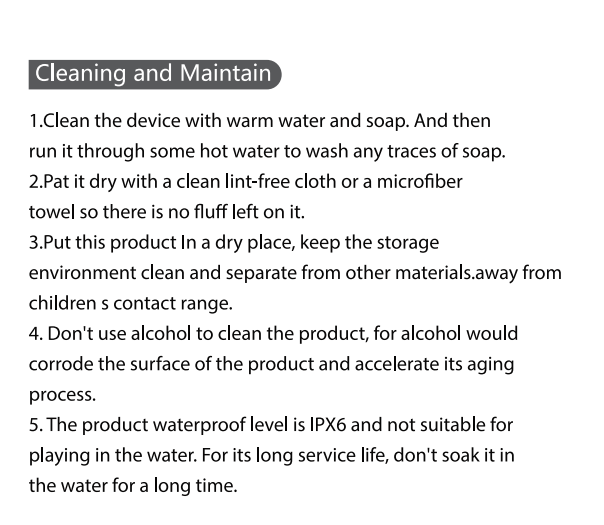 Cleaning and Maintain

1.Clean the device with warm water and soap. And then run it through some hot water to wash any traces of soap.
2.Pat it dry with a clean lint-free cloth or a microfiber towel so there is no fluff left on it.
3.Put this product In a dry place, keep the storage environment clean and separate from other materials.away from children s contact range.
4. Don't use alcohol to clean the product, for alcohol would corrode the surface of the product and accelerate its aging process.
5. The product waterproof level is IPX6 and not suitable for playing in the water. For its long service life, don't soak it in the water for a long time.